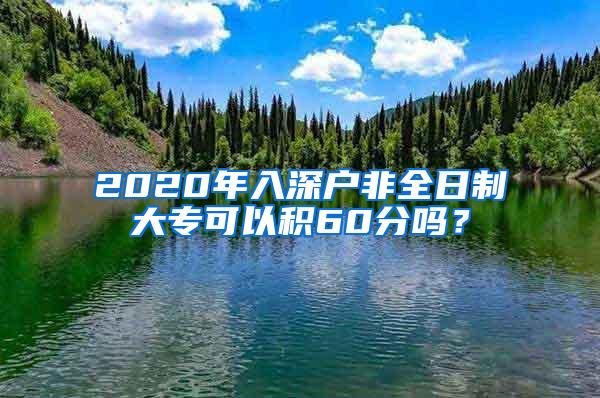 2020年入深户非全日制大专可以积60分吗？